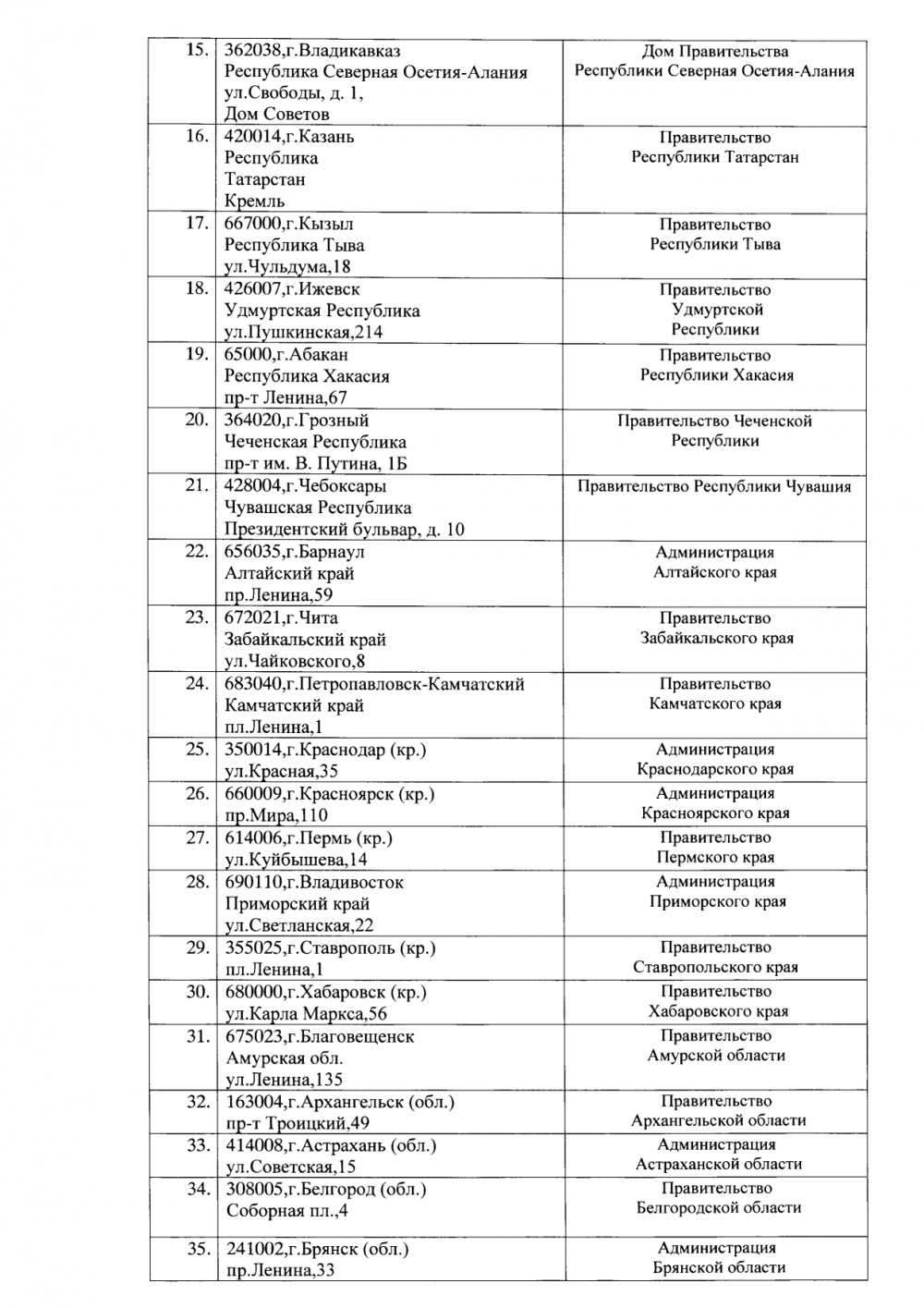 | 15. | 362038,г.Владикавказ Республика Северная Осетия-Алания ул.Свободы, д. 1, Дом Советов | Дом Правительства Республики Северная Осетия-Алания |
|---|---|---|
| 16. | 420014,г.Казань Республика Татарстан Кремль | Правительство Республики Татарстан |
| 17. | 667000,г.Кызыл Республика Тыва ул.Чульдума,18 | Правительство Республики Тыва |
| 18. | 426007,г.Ижевск Удмуртская Республика ул.Пушкинская,214 | Правительство Удмуртской Республики |
| 19. | 65000,г.Абакан Республика Хакасия пр-т Ленина,67 | Правительство Республики Хакасия |
| 20. | 364020,г.Грозный Чеченская Республика пр-т им. В. Путина, 1Б | Правительство Чеченской Республики |
| 21. | 428004,г.Чебоксары Чувашская Республика Президентский бульвар, д. 10 | Правительство Республики Чувашия |
| 22. | 656035,г.Барнаул Алтайский край пр.Ленина,59 | Администрация Алтайского края |
| 23. | 672021,г.Чита Забайкальский край ул.Чайковского,8 | Правительство Забайкальского края |
| 24. | 683040,г.Петропавловск-Камчатский Камчатский край пл.Ленина,1 | Правительство Камчатского края |
| 25. | 350014,г.Краснодар (кр.) ул.Красная,35 | Администрация Краснодарского края |
| 26. | 660009,г.Красноярск (кр.) пр.Мира,110 | Администрация Красноярского края |
| 27. | 614006,г.Пермь (кр.) ул.Куйбышева,14 | Правительство Пермского края |
| 28. | 690110,г.Владивосток Приморский край ул.Светланская,22 | Администрация Приморского края |
| 29. | 355025,г.Ставрополь (кр.) пл.Ленина,1 | Правительство Ставропольского края |
| 30. | 680000,г.Хабаровск (кр.) ул.Карла Маркса,56 | Правительство Хабаровского края |
| 31. | 675023,г.Благовещенск Амурская обл. ул.Ленина,135 | Правительство Амурской области |
| 32. | 163004,г.Архангельск (обл.) пр-т Троицкий,49 | Правительство Архангельской области |
| 33. | 414008,г.Астрахань (обл.) ул.Советская,15 | Администрация Астраханской области |
| 34. | 308005,г.Белгород (обл.) Соборная пл.,4 | Правительство Белгородской области |
| 35. | 241002,г.Брянск (обл.) пр.Ленина,33 | Администрация Брянской области |